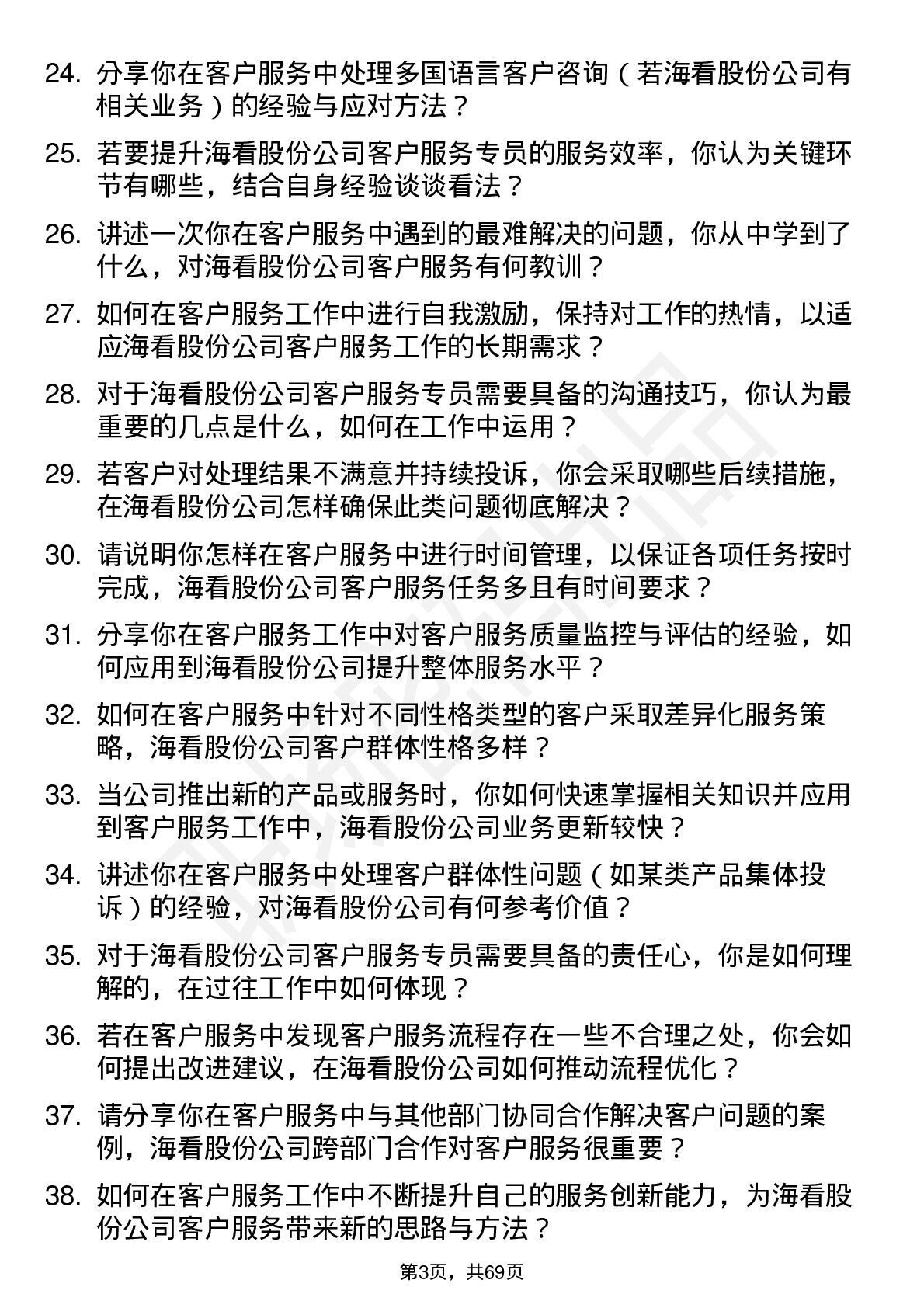 24. 分享你在客户服务中处理多国语言客户咨询（若海看股份公司有相关业务）的经验与应对方法？

25. 若要提升海看股份公司客户服务专员的服务效率，你认为关键环节有哪些，结合自身经验谈谈看法？

26. 讲述一次你在客户服务中遇到的最难解决的问题，你从中学到了什么，对海看股份公司客户服务有何教训？

27. 如何在客户服务工作中进行自我激励，保持对工作的热情，以适应海看股份公司客户服务工作的长期需求？

28. 对于海看股份公司客户服务专员需要具备的沟通技巧，你认为最重要的几点是什么，如何在工作中运用？

29. 若客户对处理结果不满意并持续投诉，你会采取哪些后续措施，在海看股份公司怎样确保此类问题彻底解决？

30. 请说明你怎样在客户服务中进行时间管理，以保证各项任务按时完成，海看股份公司客户服务任务多且有时间要求？

31. 分享你在客户服务工作中对客户服务质量监控与评估的经验，如何应用到海看股份公司提升整体服务水平？

32. 如何在客户服务中针对不同性格类型的客户采取差异化服务策略，海看股份公司客户群体性格多样？

33. 当公司推出新的产品或服务时，你如何快速掌握相关知识并应用到客户服务工作中，海看股份公司业务更新较快？

34. 讲述你在客户服务中处理客户群体性问题（如某类产品集体投诉）的经验，对海看股份公司有何参考价值？

35. 对于海看股份公司客户服务专员需要具备的责任心，你是如何理解的，在过往工作中如何体现？

36. 若在客户服务中发现客户服务流程存在一些不合理之处，你会如何提出改进建议，在海看股份公司如何推动流程优化？

37. 请分享你在客户服务中与其他部门协同合作解决客户问题的案例，海看股份公司跨部门合作对客户服务很重要？

38. 如何在客户服务工作中不断提升自己的服务创新能力，为海看股份公司客户服务带来新的思路与方法？

第3页，共69页